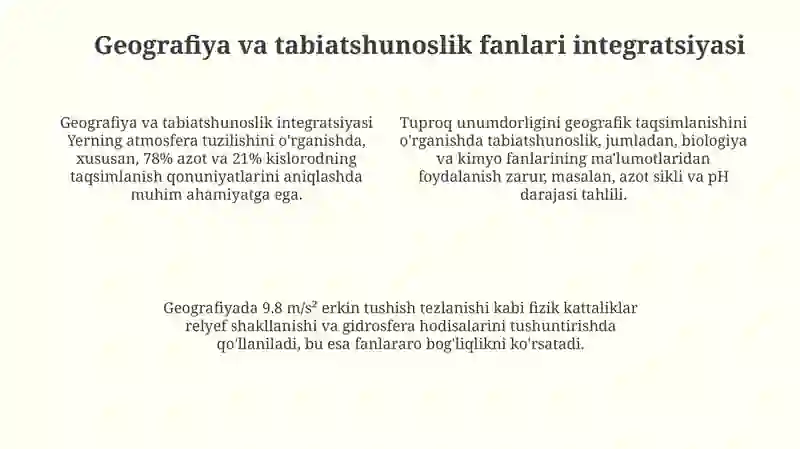 Geografiya va tabiatshunoslik fanlari integratsiyasi

Geografiya va tabiatshunoslik integratsiyasi Yerning atmosfera tuzilishini o'rganishda, xususan, 78% azot va 21% kislorodning taqsimlanish qonuniyatlarini aniqlashda muhim ahamiyatga ega.

Tuproq unumdorligini geografik taqsimlanishini o'rganishda tabiatshunoslik, jumladan, biologiya va kimyo fanlarining ma'lumotlaridan foydalanish zarur, masalan, azot sikli va pH darajasi tahlili.

Geografiyada 9.8 $m/s^2$ erkin tushish tezlanishi kabi fizik kattaliklar relyef shakllanishi va gidrosfera hodisalarini tushuntirishda qo'llaniladi, bu esa fanlararo bog'liqlikni ko'rsatadi.